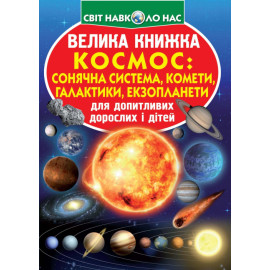 СВІТ НАВКОЛО НАС

ВЕЛИКА КНИЖКА
КОСМОС:
СОНЯЧНА СИСТЕМА, КОМЕТИ, ГАЛАКТИКИ, ЕКЗОПЛАНЕТИ

для допитливих дорослих і дітей